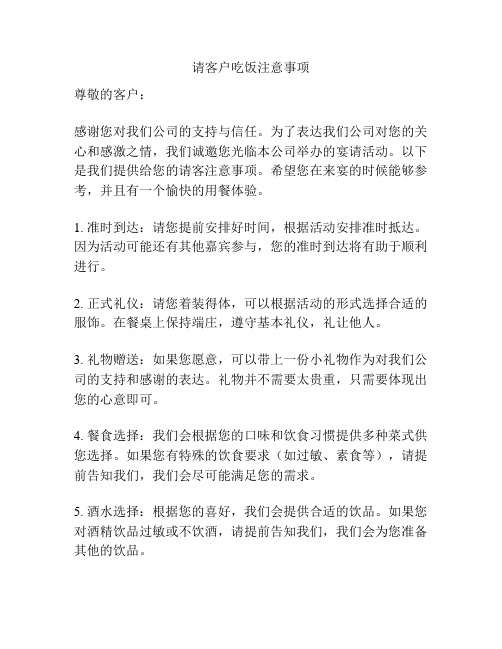 请客户吃饭注意事项

尊敬的客户：

感谢您对我们公司的支持与信任。为了表达我们公司对您的关心和感激之情，我们诚邀您光临本公司举办的宴请活动。以下是我们提供给您的请客注意事项。希望您在来宴的时候能够参考，并且有一个愉快的用餐体验。

1. 准时到达：请您提前安排好时间，根据活动安排准时抵达。因为活动可能还有其他嘉宾参与，您的准时到达将有助于顺利进行。

2. 正式礼仪：请您着装得体，可以根据活动的形式选择合适的服饰。在餐桌上保持端庄，遵守基本礼仪，礼让他人。

3. 礼物赠送：如果您愿意，可以带上一份小礼物作为对我们公司的支持和感谢的表达。礼物并不需要太贵重，只需要体现出您的心意即可。

4. 餐食选择：我们会根据您的口味和饮食习惯提供多种菜式供您选择。如果您有特殊的饮食要求（如过敏、素食等），请提前告知我们，我们会尽可能满足您的需求。

5. 酒水选择：根据您的喜好，我们会提供合适的饮品。如果您对酒精饮品过敏或不饮酒，请提前告知我们，我们会为您准备其他的饮品。